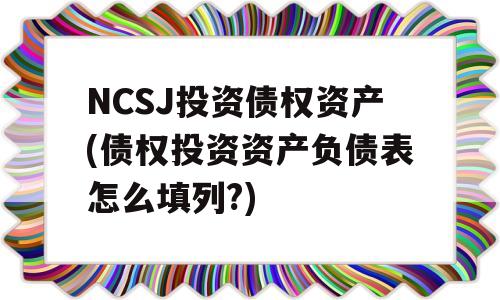 NCSJ投资债权资产(债权投资资产负债表怎么填列?)